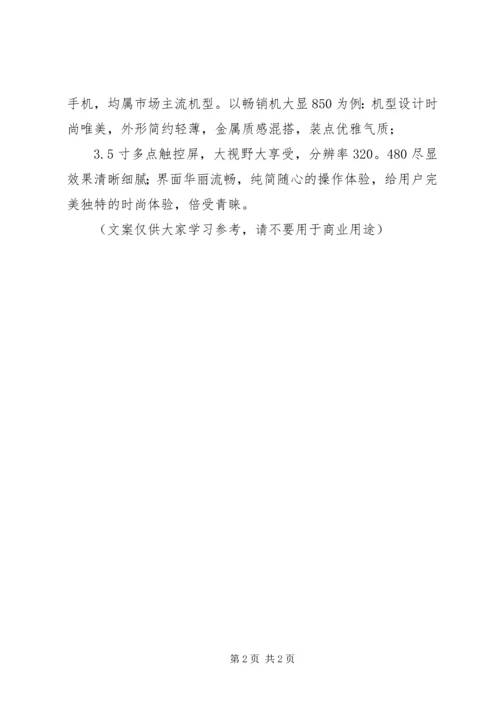 手机，均属市场主流机型。以畅销机大显850为例：机型设计时尚唯美，外形简约轻薄，金属质感混搭，装点优雅气质；

3.5寸多点触控屏，大视野大享受，分辨率320。480尽显效果清晰细腻；界面华丽流畅，纯简随心的操作体验，给用户完美独特的时尚体验，倍受青睐。

（文案仅供大家学习参考，请不要用于商业用途）

第2页 共2页